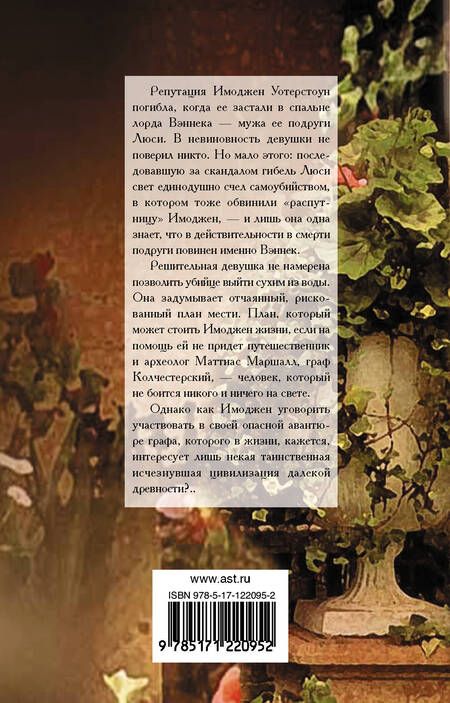 Репутация Имоджен Уотерстоун погибла, когда ее застали в спальне лорда Вэннека — мужа ее подруги Люси. В невиновность девушки не поверил никто. Но мало этого: последовавшую за скандалом гибель Люси свет единодушно счел самоубийством, в котором тоже обвинили «распутницу» Имоджен, — и лишь она одна знает, что в действительности в смерти подруги повинен именно Вэннек.

Решительная девушка не намерена позволить убийце выйти сухим из воды. Она задумывает отчаянный, рискованный план мести. План, который может стоить Имоджен жизни, если на помощь ей не придет путешественник и археолог Маттиас Маршалл, граф Колчестерский, — человек, который не боится никого и ничего на свете.

Однако как Имоджен уговорить участвовать в своей опасной авантюре графа, которого в жизни, кажется, интересует лишь некая таинственная исчезнувшая цивилизация далекой древности?..

www.ast.ru

ISBN 978-5-17-122095-2

9 785171 220952